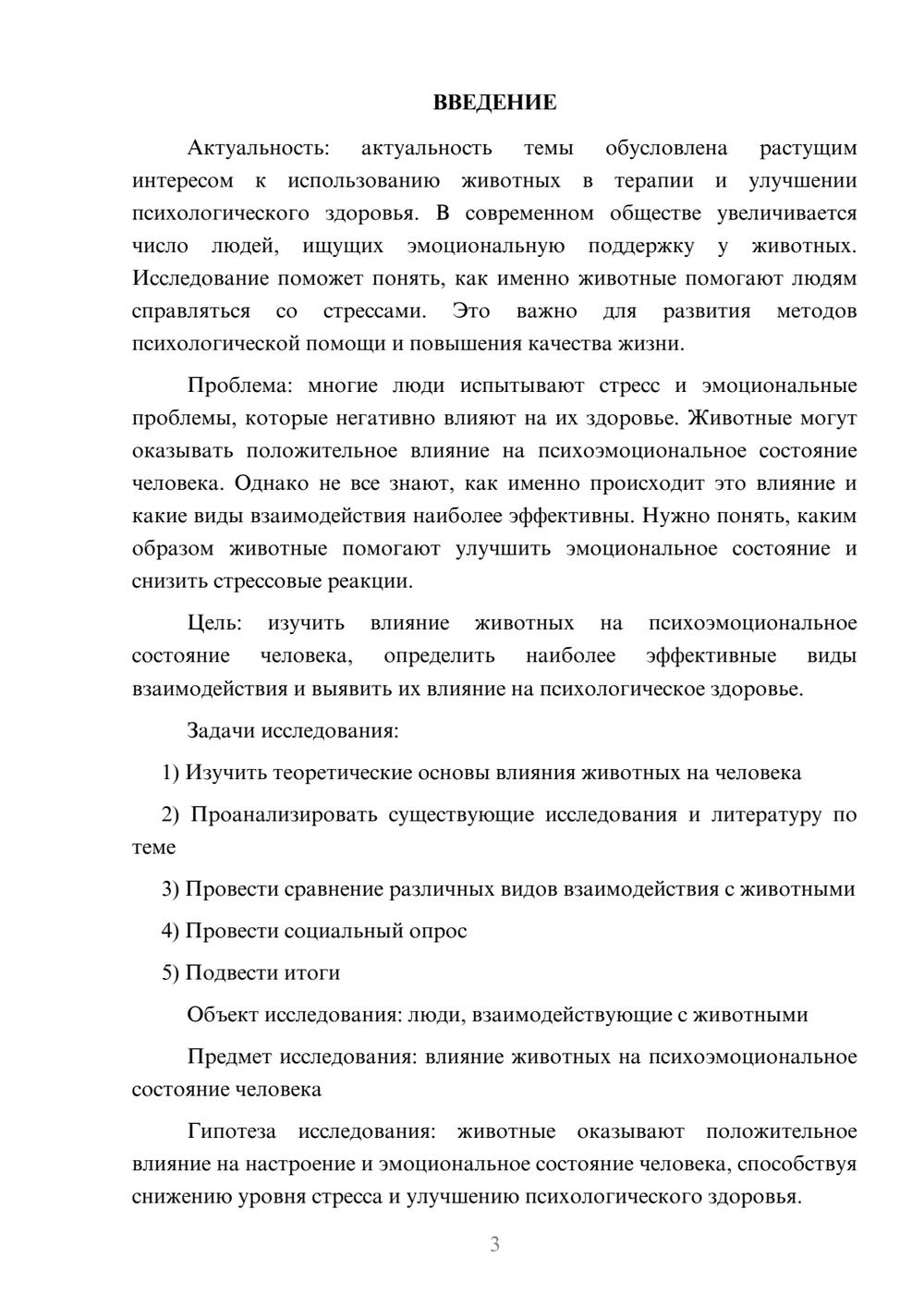 ВВЕДЕНИЕ

Актуальность: актуальность темы обусловлена растущим интересом к использованию животных в терапии и улучшении психологического здоровья. В современном обществе увеличивается число людей, ищущих эмоциональную поддержку у животных. Исследование поможет понять, как именно животные помогают людям справляться со стрессами. Это важно для развития методов психологической помощи и повышения качества жизни.

Проблема: многие люди испытывают стресс и эмоциональные проблемы, которые негативно влияют на их здоровье. Животные могут оказывать положительное влияние на психоэмоциональное состояние человека. Однако не все знают, как именно происходит это влияние и какие виды взаимодействия наиболее эффективны. Нужно понять, каким образом животные помогают улучшить эмоциональное состояние и снизить стрессовые реакции.

Цель: изучить влияние животных на психоэмоциональное состояние человека, определить наиболее эффективные виды взаимодействия и выявить их влияние на психологическое здоровье.

Задачи исследования:

1) Изучить теоретические основы влияния животных на человека

2) Проанализировать существующие исследования и литературу по теме

3) Провести сравнение различных видов взаимодействия с животными

4) Провести социальный опрос

5) Подвести итоги

Объект исследования: люди, взаимодействующие с животными

Предмет исследования: влияние животных на психоэмоциональное состояние человека

Гипотеза исследования: животные оказывают положительное влияние на настроение и эмоциональное состояние человека, способствуя снижению уровня стресса и улучшению психологического здоровья.

3